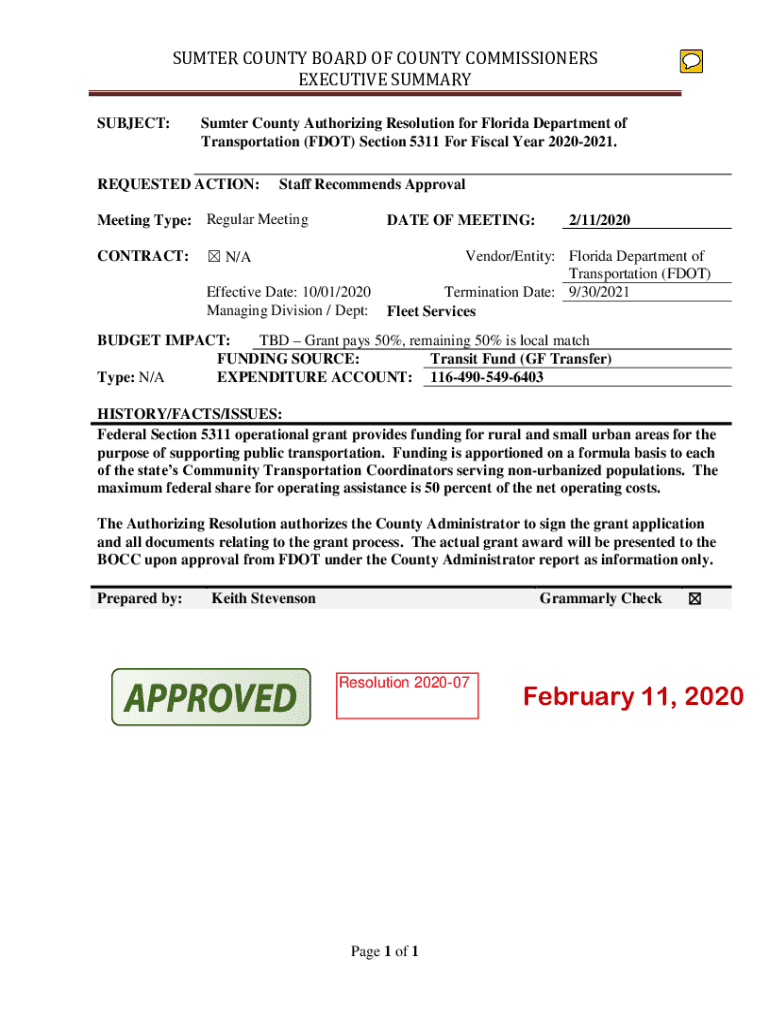 SUMTER COUNTY BOARD OF COUNTY COMMISSIONERS
EXECUTIVE SUMMARY

SUBJECT: Sumter County Authorizing Resolution for Florida Department of Transportation (FDOT) Section 5311 For Fiscal Year 2020-2021.

REQUESTED ACTION: Staff Recommends Approval

Meeting Type: Regular Meeting DATE OF MEETING: 2/11/2020

CONTRACT: ☒ N/A Vendor/Entity: Florida Department of Transportation (FDOT)

Effective Date: 10/01/2020 Termination Date: 9/30/2021
Managing Division / Dept: Fleet Services

BUDGET IMPACT: TBD – Grant pays 50%, remaining 50% is local match
FUNDING SOURCE: Transit Fund (GF Transfer)
Type: N/A EXPENDITURE ACCOUNT: 116-490-549-6403

HISTORY/FACTS/ISSUES:
Federal Section 5311 operational grant provides funding for rural and small urban areas for the purpose of supporting public transportation. Funding is apportioned on a formula basis to each of the state's Community Transportation Coordinators serving non-urbanized populations. The maximum federal share for operating assistance is 50 percent of the net operating costs.

The Authorizing Resolution authorizes the County Administrator to sign the grant application and all documents relating to the grant process. The actual grant award will be presented to the BOCC upon approval from FDOT under the County Administrator report as information only.

Prepared by: Keith Stevenson Grammarly Check ☒

APPROVED

Resolution 2020-07

February 11, 2020

Page 1 of 1